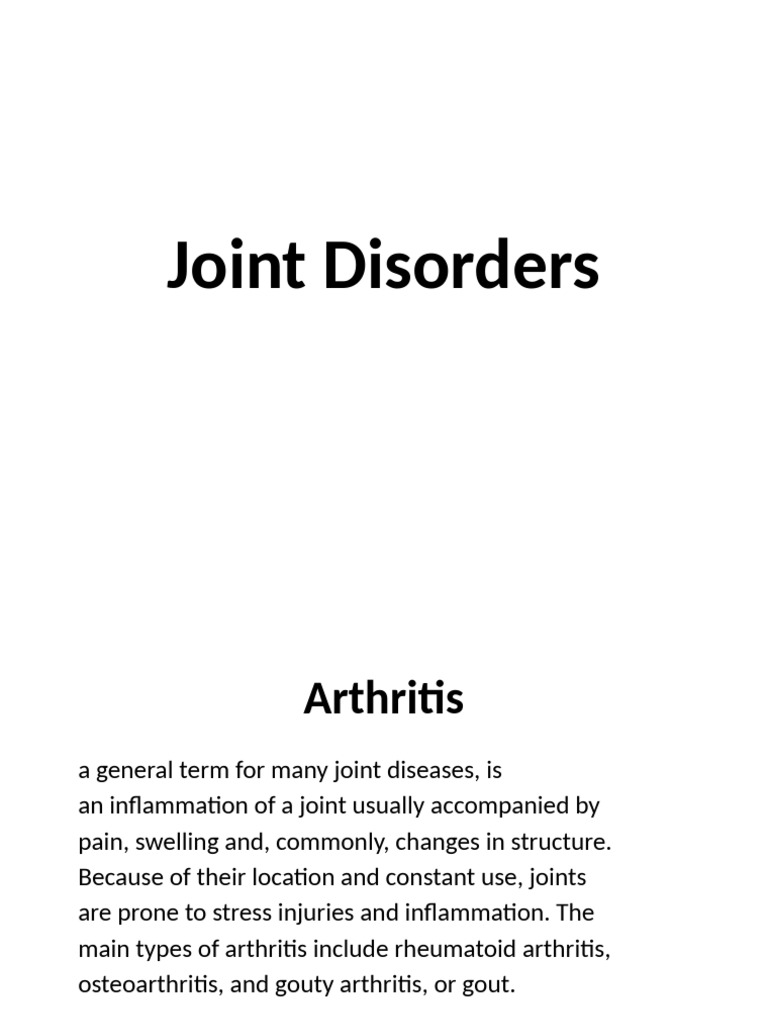 Joint Disorders

Arthritis

a general term for many joint diseases, is an inflammation of a joint usually accompanied by pain, swelling and, commonly, changes in structure. Because of their location and constant use, joints are prone to stress injuries and inflammation. The main types of arthritis include rheumatoid arthritis, osteoarthritis, and gouty arthritis, or gout.